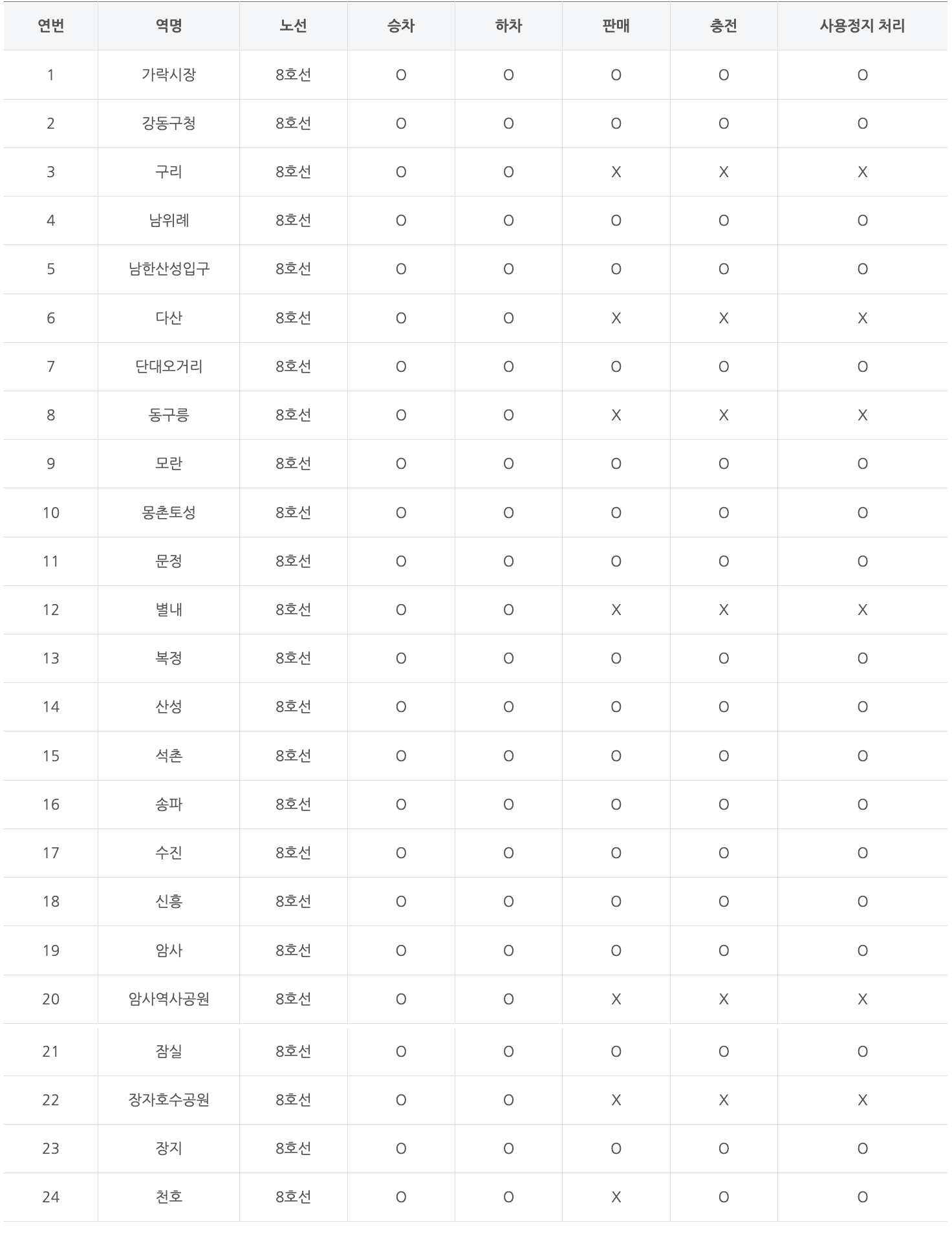 | 연번 | 역명 | 노선 | 승차 | 하차 | 판매 | 충전 | 사용정지 처리 |
|---|---|---|---|---|---|---|---|
| 1 | 가락시장 | 8호선 | O | O | O | O | O |
| 2 | 강동구청 | 8호선 | O | O | O | O | O |
| 3 | 구리 | 8호선 | O | O | X | X | X |
| 4 | 남위례 | 8호선 | O | O | O | O | O |
| 5 | 남한산성입구 | 8호선 | O | O | O | O | O |
| 6 | 다산 | 8호선 | O | O | X | X | X |
| 7 | 단대오거리 | 8호선 | O | O | O | O | O |
| 8 | 동구릉 | 8호선 | O | O | X | X | X |
| 9 | 모란 | 8호선 | O | O | O | O | O |
| 10 | 몽촌토성 | 8호선 | O | O | O | O | O |
| 11 | 문정 | 8호선 | O | O | O | O | O |
| 12 | 별내 | 8호선 | O | O | X | X | X |
| 13 | 복정 | 8호선 | O | O | O | O | O |
| 14 | 산성 | 8호선 | O | O | O | O | O |
| 15 | 석촌 | 8호선 | O | O | O | O | O |
| 16 | 송파 | 8호선 | O | O | O | O | O |
| 17 | 수진 | 8호선 | O | O | O | O | O |
| 18 | 신흥 | 8호선 | O | O | O | O | O |
| 19 | 암사 | 8호선 | O | O | O | O | O |
| 20 | 암사역사공원 | 8호선 | O | O | X | X | X |
| 21 | 잠실 | 8호선 | O | O | O | O | O |
| 22 | 장자호수공원 | 8호선 | O | O | X | X | X |
| 23 | 장지 | 8호선 | O | O | O | O | O |
| 24 | 천호 | 8호선 | O | O | X | O | O |